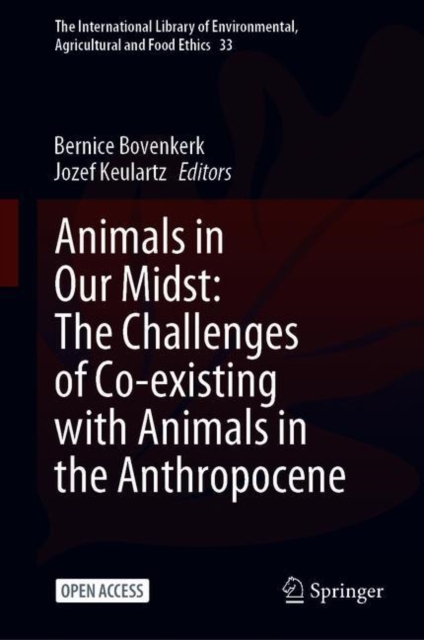 The International Library of Environmental, Agricultural and Food Ethics 33

Bernice Bovenkerk
Jozef Keulartz Editors

Animals in Our Midst: The Challenges of Co-existing with Animals in the Anthropocene

OPEN ACCESS

Springer